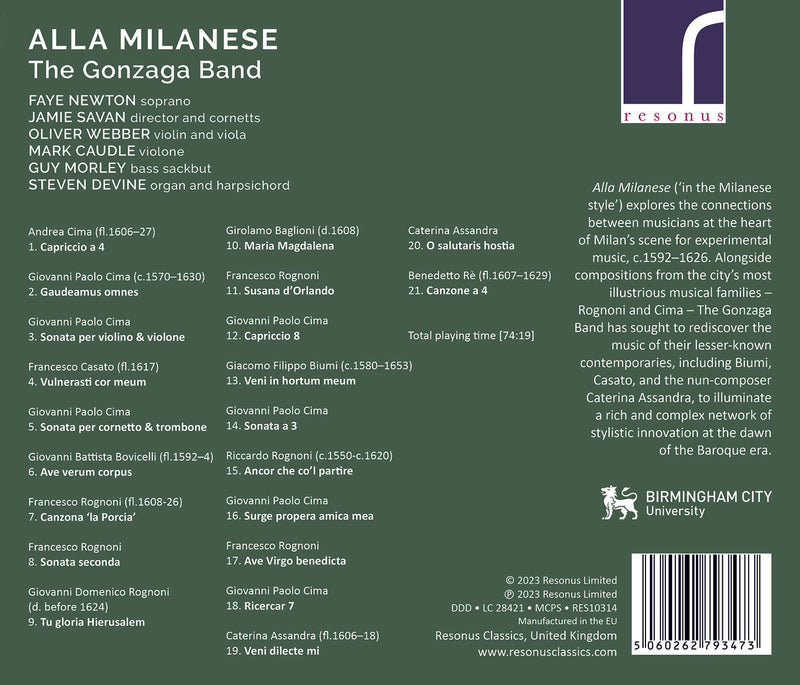 ALLA MILANESE
The Gonzaga Band

FAYE NEWTON soprano
JAMIE SAVAN director and cornetts
OLIVER WEBBER violin and viola
MARK CAUDLE violone
GUY MORLEY bass sackbut
STEVEN DEVINE organ and harpsichord

resonus

Andrea Cima (fl.1606–27)
1. Capriccio a 4

Giovanni Paolo Cima (c.1570–1630)
2. Gaudeamus omnes

Giovanni Paolo Cima
3. Sonata per violino & violone

Francesco Casato (fl.1617)
4. Vulnerasti cor meum

Giovanni Paolo Cima
5. Sonata per cornetto & trombone

Giovanni Battista Bovicelli (fl.1592–4)
6. Ave verum corpus

Francesco Rognoni (fl.1608-26)
7. Canzona 'la Porcia'

Francesco Rognoni
8. Sonata seconda

Giovanni Domenico Rognoni
(d. before 1624)
9. Tu gloria Hierusalem

Girolamo Baglioni (d.1608)
10. Maria Magdalena

Francesco Rognoni
11. Susana d'Orlando

Giovanni Paolo Cima
12. Capriccio 8

Giacomo Filippo Biumi (c.1580–1653)
13. Veni in hortum meum

Giovanni Paolo Cima
14. Sonata a 3

Riccardo Rognoni (c.1550-c.1620)
15. Ancor che co'l partire

Giovanni Paolo Cima
16. Surge propera amica mea

Francesco Rognoni
17. Ave Virgo benedicta

Giovanni Paolo Cima
18. Ricercar 7

Caterina Assandra (fl.1606–18)
19. Veni dilecte mi

Caterina Assandra
20. O salutaris hostia

Benedetto Rè (fl.1607–1629)
21. Canzone a 4

Total playing time [74:19]

Alla Milanese ('in the Milanese style') explores the connections between musicians at the heart of Milan's scene for experimental music, c.1592–1626. Alongside compositions from the city's most illustrious musical families – Rognoni and Cima – The Gonzaga Band has sought to rediscover the music of their lesser-known contemporaries, including Biumi, Casato, and the nun-composer Caterina Assandra, to illuminate a rich and complex network of stylistic innovation at the dawn of the Baroque era.

BIRMINGHAM CITY
University

© 2023 Resonus Limited
℗ 2023 Resonus Limited
DDD • LC 28421 • MCPS • RES10314
Manufactured in the EU
Resonus Classics, United Kingdom
www.resonusclassics.com

5 060262 793473